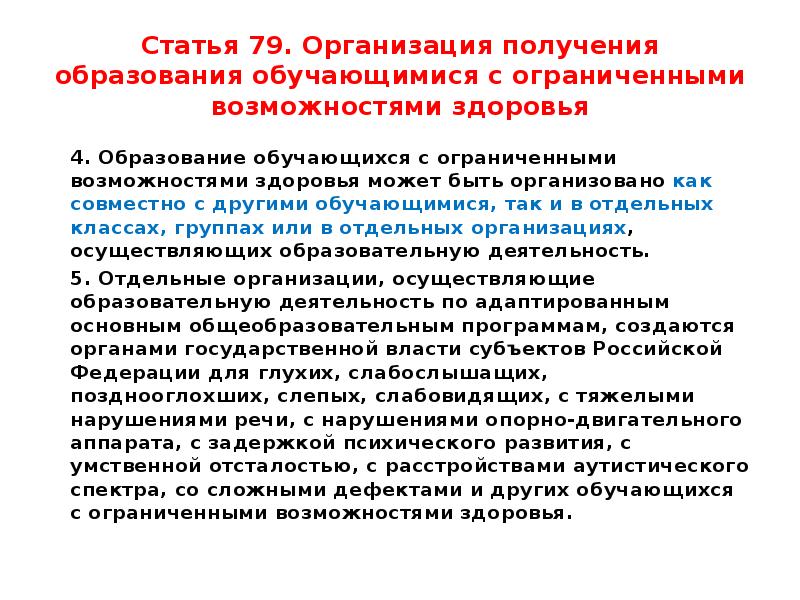 Статья 79. Организация получения образования обучающимися с ограниченными возможностями здоровья

4. Образование обучающихся с ограниченными возможностями здоровья может быть организовано как совместно с другими обучающимися, так и в отдельных классах, группах или в отдельных организациях, осуществляющих образовательную деятельность.

5. Отдельные организации, осуществляющие образовательную деятельность по адаптированным основным общеобразовательным программам, создаются органами государственной власти субъектов Российской Федерации для глухих, слабослышащих, позднооглохших, слепых, слабовидящих, с тяжелыми нарушениями речи, с нарушениями опорно-двигательного аппарата, с задержкой психического развития, с умственной отсталостью, с расстройствами аутистического спектра, со сложными дефектами и других обучающихся с ограниченными возможностями здоровья.